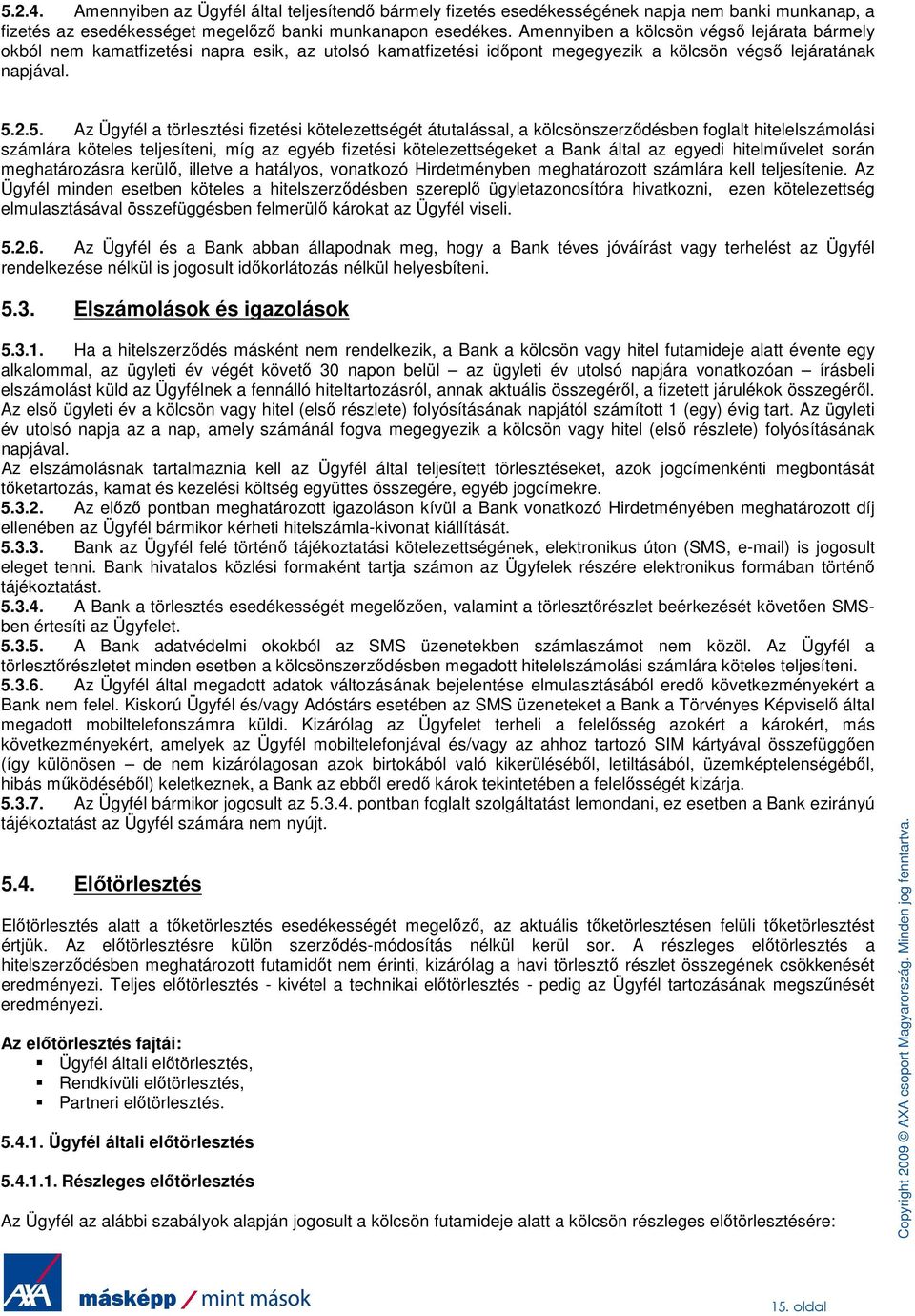 5.2.4. Amennyiben az Ügyfél által teljesítendő bármely fizetés esedékességének napja nem banki munkanap, a fizetés az esedékességet megelőző banki munkanapon esedékes. Amennyiben a kölcsön végső lejárata bármely okból nem kamatfizetési napra esik, az utolsó kamatfizetési időpont megegyezik a kölcsön végső lejáratának napjával.

5.2.5. Az Ügyfél a törlesztési fizetési kötelezettségét átutalással, a kölcsönszerződésben foglalt hitelelszámolási számlára köteles teljesíteni, míg az egyéb fizetési kötelezettségeket a Bank által az egyedi hitelművelet során meghatározásra kerülő, illetve a hatályos, vonatkozó Hirdetményben meghatározott számlára kell teljesítenie. Az Ügyfél minden esetben köteles a hitelszerződésben szereplő ügyletazonosítóra hivatkozni, ezen kötelezettség elmulasztásával összefüggésben felmerülő károkat az Ügyfél viseli.

5.2.6. Az Ügyfél és a Bank abban állapodnak meg, hogy a Bank téves jóváírást vagy terhelést az Ügyfél rendelkezése nélkül is jogosult időkorlátozás nélkül helyesbíteni.

5.3. Elszámolások és igazolások

5.3.1. Ha a hitelszerződés másként nem rendelkezik, a Bank a kölcsön vagy hitel futamideje alatt évente egy alkalommal, az ügyleti év végét követő 30 napon belül – az ügyleti év utolsó napjára vonatkozóan – írásbeli elszámolást küld az Ügyfélnek a fennálló hiteltartozásról, annak aktuális összegéről, a fizetett járulékok összegéről. Az első ügyleti év a kölcsön vagy hitel (első részlete) folyósításának napjától számított 1 (egy) évig tart. Az ügyleti év utolsó napja az a nap, amely számánál fogva megegyezik a kölcsön vagy hitel (első részlete) folyósításának napjával.
Az elszámolásnak tartalmaznia kell az Ügyfél által teljesített törlesztéseket, azok jogcímenkénti megbontását tőketartozás, kamat és kezelési költség együttes összegére, egyéb jogcímekre.
5.3.2. Az előző pontban meghatározott igazoláson kívül a Bank vonatkozó Hirdetményében meghatározott díj ellenében az Ügyfél bármikor kérheti hitelszámla-kivonat kiállítását.
5.3.3. Bank az Ügyfél felé történő tájékoztatási kötelezettségének, elektronikus úton (SMS, e-mail) is jogosult eleget tenni. Bank hivatalos közlési formaként tartja számon az Ügyfelek részére elektronikus formában történő tájékoztatást.
5.3.4. A Bank a törlesztés esedékességét megelőzően, valamint a törlesztőrészlet beérkezését követően SMS-ben értesíti az Ügyfelet.
5.3.5. A Bank adatvédelmi okokból az SMS üzenetekben számlaszámot nem közöl. Az Ügyfél a törlesztőrészletet minden esetben a kölcsönszerződésben megadott hitelelszámolási számlára köteles teljesíteni.
5.3.6. Az Ügyfél által megadott adatok változásának bejelentése elmulasztásából eredő következményekért a Bank nem felel. Kiskorú Ügyfél és/vagy Adóstárs esetében az SMS üzeneteket a Bank a Törvényes Képviselő által megadott mobiltelefonszámra küldi. Kizárólag az Ügyfelet terheli a felelősség azokért a károkért, más következményekért, amelyek az Ügyfél mobiltelefonjával és/vagy az ahhoz tartozó SIM kártyával összefüggően (így különösen – de nem kizárólagosan azok birtokából való kikerüléséből, letiltásából, üzemképtelenségéből, hibás működéséből) keletkeznek, a Bank az ebből eredő károk tekintetében a felelősségét kizárja.
5.3.7. Az Ügyfél bármikor jogosult az 5.3.4. pontban foglalt szolgáltatást lemondani, ez esetben a Bank ezirányú tájékoztatást az Ügyfél számára nem nyújt.

5.4. Előtörlesztés

Előtörlesztés alatt a tőketörlesztés esedékességét megelőző, az aktuális tőketörlesztésen felüli tőketörlesztést értjük. Az előtörlesztésre külön szerződés-módosítás nélkül kerül sor. A részleges előtörlesztés a hitelszerződésben meghatározott futamidőt nem érinti, kizárólag a havi törlesztő részlet összegének csökkenését eredményezi. Teljes előtörlesztés - kivétel a technikai előtörlesztés - pedig az Ügyfél tartozásának megszűnését eredményezi.

Az előtörlesztés fajtái:
▪ Ügyfél általi előtörlesztés,
▪ Rendkívüli előtörlesztés,
▪ Partneri előtörlesztés.

5.4.1. Ügyfél általi előtörlesztés

5.4.1.1. Részleges előtörlesztés

Az Ügyfél az alábbi szabályok alapján jogosult a kölcsön futamideje alatt a kölcsön részleges előtörlesztésére:

Copyright 2009 © AXA csoport Magyarország. Minden jog fenntartva.

AXA másképp / mint mások

15. oldal